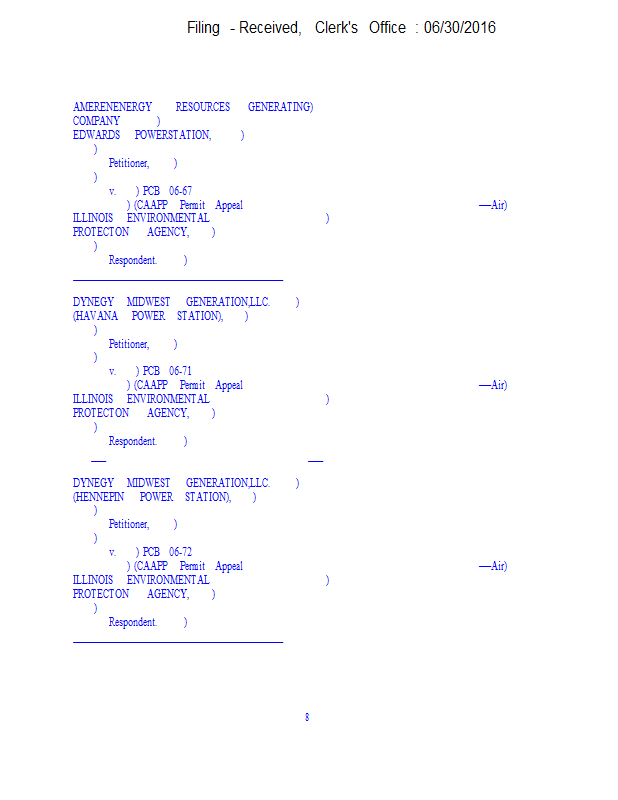 Filing - Received, Clerk's Office : 06/30/2016

AMERENENERGY RESOURCES GENERATING)
COMPANY )
EDWARDS POWERSTATION, )
)
Petitioner, )
)
v. ) PCB 06-67
) (CAAPP Permit Appeal —Air)
ILLINOIS ENVIRONMENTAL )
PROTECTON AGENCY, )
)
Respondent. )

DYNEGY MIDWEST GENERATION,LLC. )
(HAVANA POWER STATION), )
)
Petitioner, )
)
v. ) PCB 06-71
) (CAAPP Permit Appeal —Air)
ILLINOIS ENVIRONMENTAL )
PROTECTON AGENCY, )
)
Respondent. )

DYNEGY MIDWEST GENERATION,LLC. )
(HENNEPIN POWER STATION), )
)
Petitioner, )
)
v. ) PCB 06-72
) (CAAPP Permit Appeal —Air)
ILLINOIS ENVIRONMENTAL )
PROTECTON AGENCY, )
)
Respondent. )

8